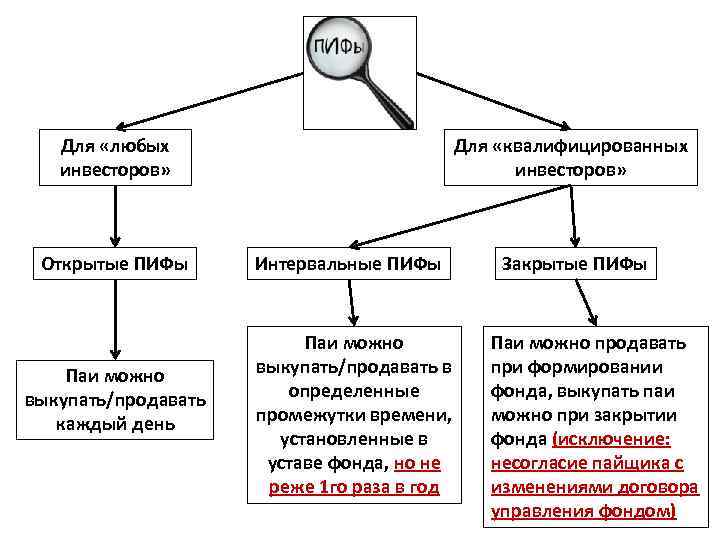 ПИФы

Для «любых инвесторов»

Для «квалифицированных инвесторов»

Открытые ПИФы

Интервальные ПИФы

Закрытые ПИФы

Паи можно выкупать/продавать каждый день

Паи можно выкупать/продавать в определенные промежутки времени, установленные в уставе фонда, но не реже 1го раза в год

Паи можно продавать при формировании фонда, выкупать паи можно при закрытии фонда (исключение: несогласие пайщика с изменениями договора управления фондом)